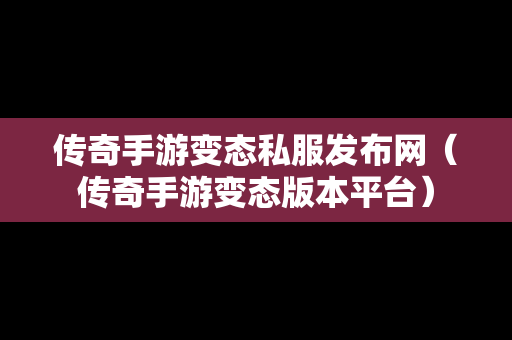 传奇手游变态私服发布网（传奇手游变态版本平台）